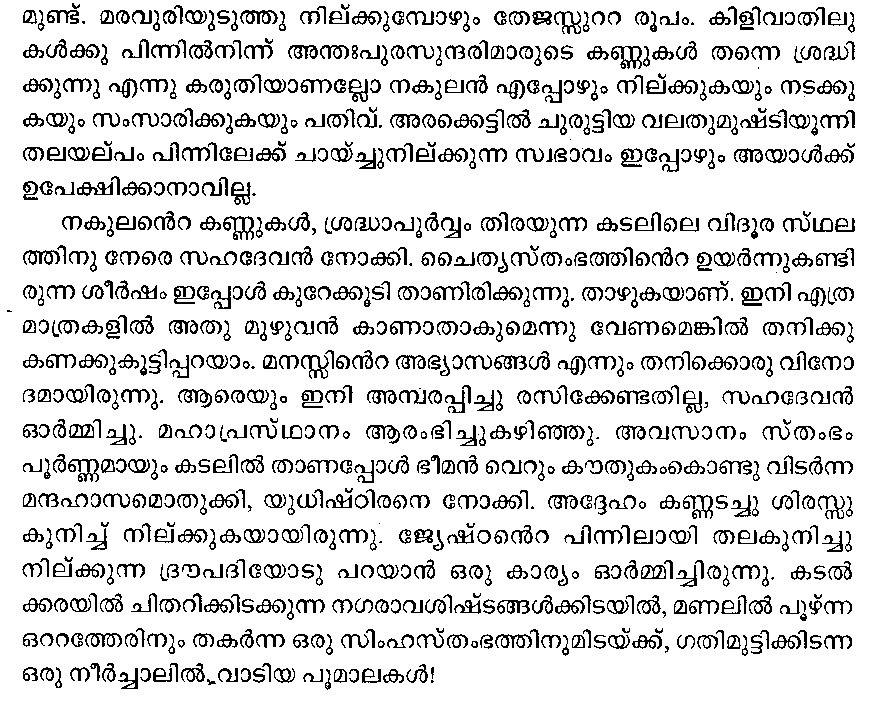 മുണ്ട്. മരവുരിയുടുത്തു നില്ക്കുമ്പോഴും തേജസ്സുററ രൂപം. കിളിവാതിലുകൾക്കു പിന്നിൽനിന്ന് അന്തഃപുരസുന്ദരിമാരുടെ കണ്ണുകൾ തന്നെ ശ്രദ്ധിക്കുന്നു എന്നു കരുതിയാണല്ലോ നകുലൻ എപ്പോഴും നില്ക്കുകയും നടക്കുകയും സംസാരിക്കുകയും പതിവ്. അരക്കെട്ടിൽ ചുരുട്ടിയ വലതുമുഷ്ടിയൂന്നി തലയല്പം പിന്നിലേക്ക് ചായ്ച്ചുനില്ക്കുന്ന സ്വഭാവം ഇപ്പോഴും അയാൾക്ക് ഉപേക്ഷിക്കാനാവില്ല.

നകുലൻെറ കണ്ണുകൾ, ശ്രദ്ധാപൂർവ്വം തിരയുന്ന കടലിലെ വിദൂര സ്ഥലത്തിനു നേരെ സഹദേവൻ നോക്കി. ചൈത്യസ്തംഭത്തിൻെറ ഉയർന്നുകണ്ടിരുന്ന ശീർഷം ഇപ്പോൾ കുറേക്കൂടി താണിരിക്കുന്നു. താഴുകയാണ്. ഇനി എത്ര മാത്രകളിൽ അതു മുഴുവൻ കാണാതാകുമെന്നു വേണമെങ്കിൽ തനിക്കു കണക്കുകൂട്ടിപ്പറയാം. മനസ്സിൻെറ അഭ്യാസങ്ങൾ എന്നും തനിക്കൊരു വിനോദമായിരുന്നു. ആരെയും ഇനി അമ്പരപ്പിച്ചു രസിക്കേണ്ടതില്ല, സഹദേവൻ ഓർമ്മിച്ചു. മഹാപ്രസ്ഥാനം ആരംഭിച്ചുകഴിഞ്ഞു. അവസാനം സ്തംഭം പൂർണ്ണമായും കടലിൽ താണപ്പോൾ ഭീമൻ വെറും കൗതുകംകൊണ്ടു വിടർന്ന മന്ദഹാസമൊതുക്കി, യുധിഷ്ഠിരനെ നോക്കി. അദ്ദേഹം കണ്ണടച്ചു ശിരസ്സു കുനിച്ച് നില്ക്കുകയായിരുന്നു. ജ്യേഷ്ഠൻെറ പിന്നിലായി തലകുനിച്ചു നില്ക്കുന്ന ദ്രൗപദിയോടു പറയാൻ ഒരു കാര്യം ഓർമ്മിച്ചിരുന്നു. കടൽക്കരയിൽ ചിതറിക്കിടക്കുന്ന നഗരാവശിഷ്ടങ്ങൾക്കിടയിൽ, മണലിൽ പൂഴ്ന്ന ഒററത്തേരിനും തകർന്ന ഒരു സിംഹസ്തംഭത്തിനുമിടയ്ക്ക്, ഗതിമുട്ടിക്കിടന്ന ഒരു നീർച്ചാലിൽ, വാടിയ പൂമാലകൾ!